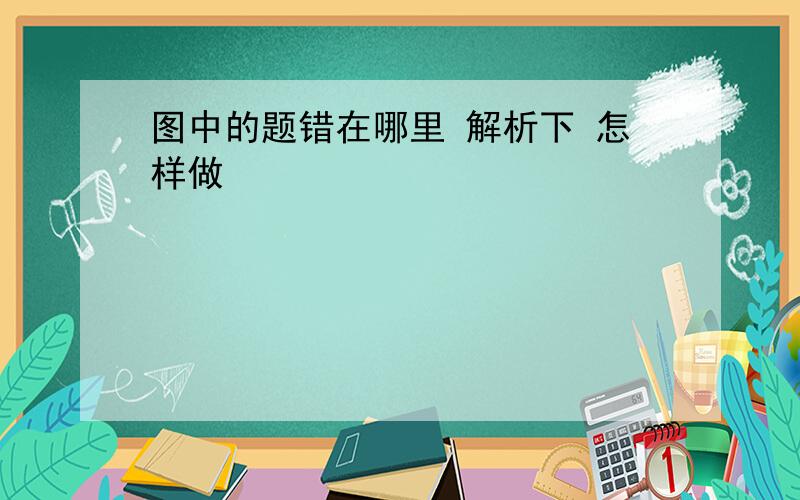 图中的题错在哪里 解析下 怎样做